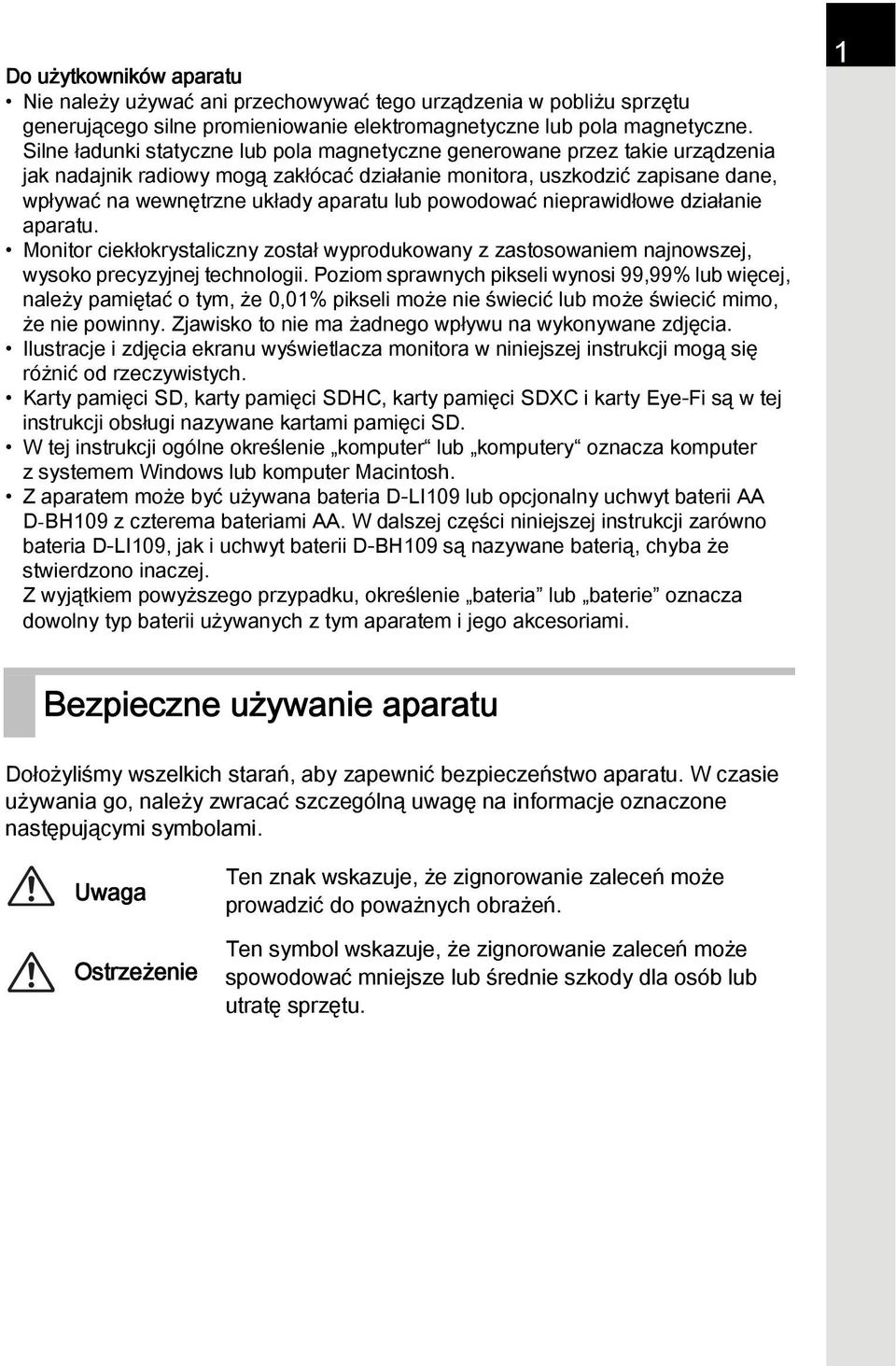 1

Do użytkowników aparatu

• Nie należy używać ani przechowywać tego urządzenia w pobliżu sprzętu generującego silne promieniowanie elektromagnetyczne lub pola magnetyczne. Silne ładunki statyczne lub pola magnetyczne generowane przez takie urządzenia jak nadajnik radiowy mogą zakłócać działanie monitora, uszkodzić zapisane dane, wpływać na wewnętrzne układy aparatu lub powodować nieprawidłowe działanie aparatu.
• Monitor ciekłokrystaliczny został wyprodukowany z zastosowaniem najnowszej, wysoko precyzyjnej technologii. Poziom sprawnych pikseli wynosi 99,99% lub więcej, należy pamiętać o tym, że 0,01% pikseli może nie świecić lub może świecić mimo, że nie powinny. Zjawisko to nie ma żadnego wpływu na wykonywane zdjęcia.
• Ilustracje i zdjęcia ekranu wyświetlacza monitora w niniejszej instrukcji mogą się różnić od rzeczywistych.
• Karty pamięci SD, karty pamięci SDHC, karty pamięci SDXC i karty Eye-Fi są w tej instrukcji obsługi nazywane kartami pamięci SD.
• W tej instrukcji ogólne określenie „komputer“ lub „komputery“ oznacza komputer z systemem Windows lub komputer Macintosh.
• Z aparatem może być używana bateria D-LI109 lub opcjonalny uchwyt baterii AA D-BH109 z czterema bateriami AA. W dalszej części niniejszej instrukcji zarówno bateria D-LI109, jak i uchwyt baterii D-BH109 są nazywane baterią, chyba że stwierdzono inaczej.
Z wyjątkiem powyższego przypadku, określenie „bateria” lub „baterie” oznacza dowolny typ baterii używanych z tym aparatem i jego akcesoriami.

Bezpieczne używanie aparatu

Dołożyliśmy wszelkich starań, aby zapewnić bezpieczeństwo aparatu. W czasie używania go, należy zwracać szczególną uwagę na informacje oznaczone następującymi symbolami.

Uwaga
Ten znak wskazuje, że zignorowanie zaleceń może prowadzić do poważnych obrażeń.

Ostrzeżenie
Ten symbol wskazuje, że zignorowanie zaleceń może spowodować mniejsze lub średnie szkody dla osób lub utratę sprzętu.